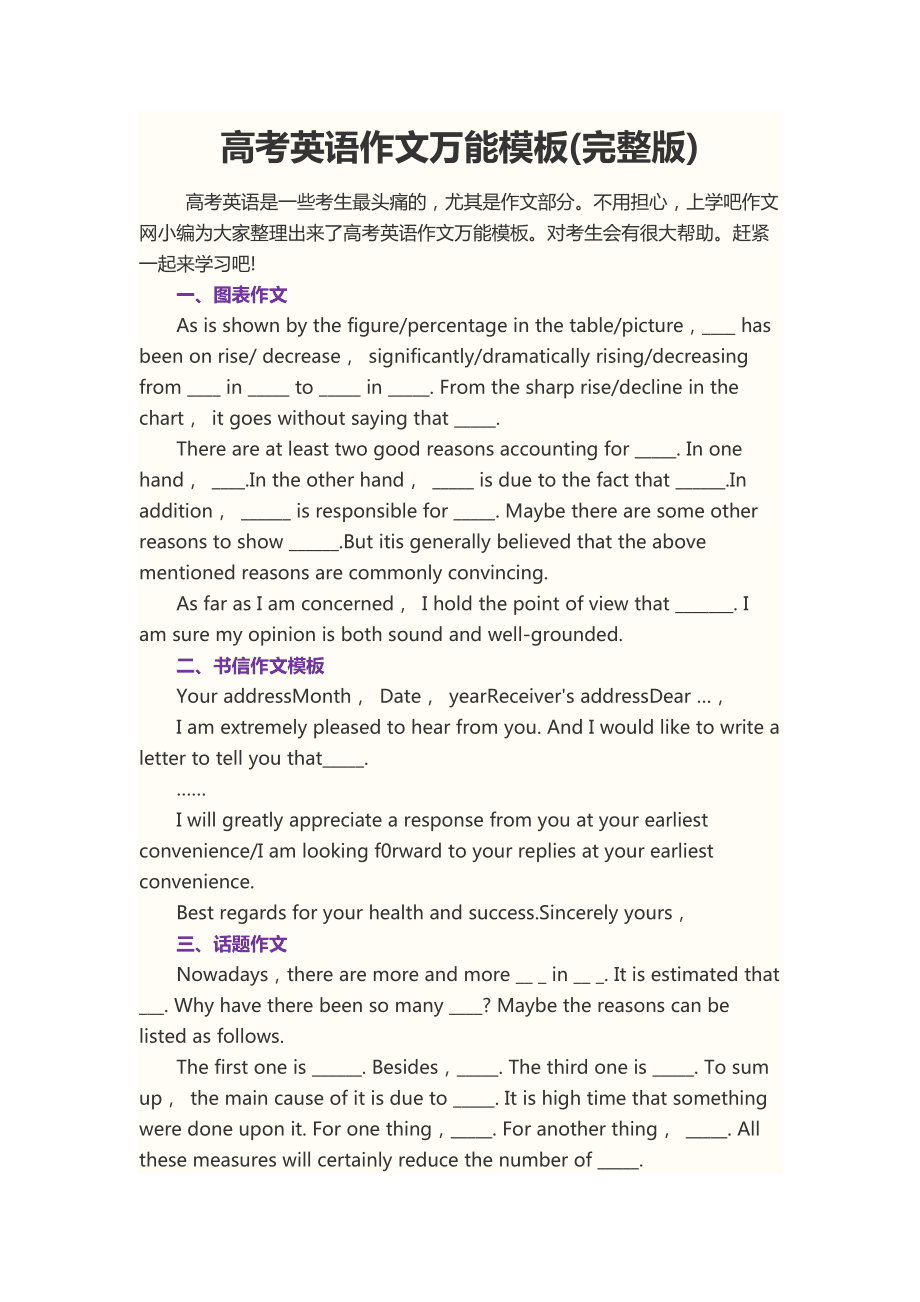 高考英语作文万能模板(完整版)

高考英语是一些考生最头痛的，尤其是作文部分。不用担心，上学吧作文网小编为大家整理出来了高考英语作文万能模板。对考生会有很大帮助。赶紧一起来学习吧!

一、图表作文

As is shown by the figure/percentage in the table/picture，____ has been on rise/ decrease， significantly/dramatically rising/decreasing from ____ in _____ to _____ in _____. From the sharp rise/decline in the chart， it goes without saying that _____.

There are at least two good reasons accounting for _____. In one hand， ____.In the other hand， _____ is due to the fact that ______.In addition， ______ is responsible for _____. Maybe there are some other reasons to show ______.But itis generally believed that the above mentioned reasons are commonly convincing.

As far as I am concerned， I hold the point of view that _______. I am sure my opinion is both sound and well-grounded.

二、书信作文模板

Your addressMonth， Date， yearReceiver's addressDear ...，

I am extremely pleased to hear from you. And I would like to write a letter to tell you that_____.

......

I will greatly appreciate a response from you at your earliest convenience/I am looking f0rward to your replies at your earliest convenience.

Best regards for your health and success.Sincerely yours，

三、话题作文

Nowadays，there are more and more __ _ in __ _. It is estimated that ___. Why have there been so many ____? Maybe the reasons can be listed as follows.

The first one is ______. Besides，_____. The third one is _____. To sum up， the main cause of it is due to _____. It is high time that something were done upon it. For one thing，_____. For another thing， _____. All these measures will certainly reduce the number of _____.